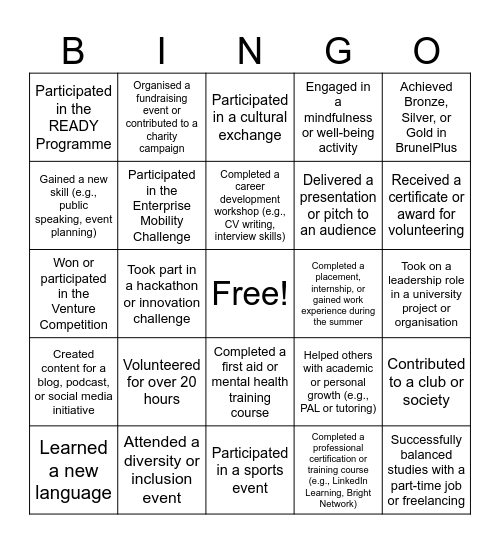 | B | I | N | G | O |
|---|---|---|---|---|
| Participated in the READY Programme | Organised a fundraising event or contributed to a charity campaign | Participated in a cultural exchange | Engaged in a mindfulness or well-being activity | Achieved Bronze, Silver, or Gold in BrunelPlus |
| Gained a new skill (e.g., public speaking, event planning) | Participated in the Enterprise Mobility Challenge | Completed a career development workshop (e.g., CV writing, interview skills) | Delivered a presentation or pitch to an audience | Received a certificate or award for volunteering |
| Won or participated in the Venture Competition | Took part in a hackathon or innovation challenge | Free! | Completed a placement, internship, or gained work experience during the summer | Took on a leadership role in a university project or organisation |
| Created content for a blog, podcast, or social media initiative | Volunteered for over 20 hours | Completed a first aid or mental health training course | Helped others with academic or personal growth (e.g., PAL or tutoring) | Contributed to a club or society |
| Learned a new language | Attended a diversity or inclusion event | Participated in a sports event | Completed a professional certification or training course (e.g., LinkedIn Learning, Bright Network) | Successfully balanced studies with a part-time job or freelancing |